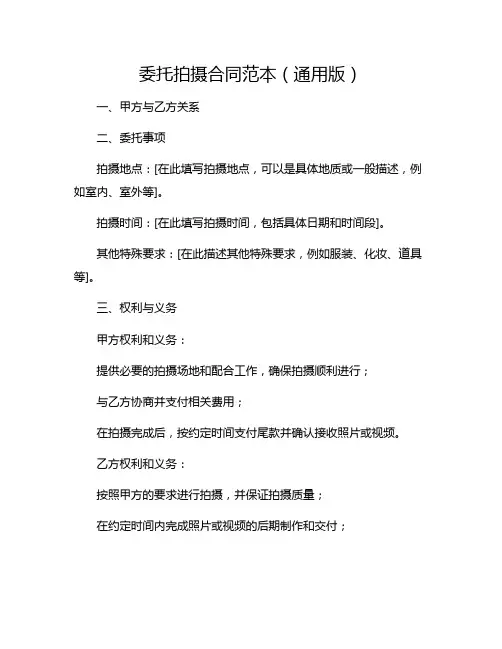 委托拍摄合同范本（通用版）

一、甲方与乙方关系

二、委托事项

拍摄地点：[在此填写拍摄地点，可以是具体地质或一般描述，例如室内、室外等]。

拍摄时间：[在此填写拍摄时间，包括具体日期和时间段]。

其他特殊要求：[在此描述其他特殊要求，例如服装、化妆、道具等]。

三、权利与义务

甲方权利和义务：

提供必要的拍摄场地和配合工作，确保拍摄顺利进行；

与乙方协商并支付相关费用；

在拍摄完成后，按约定时间支付尾款并确认接收照片或视频。

乙方权利和义务：

按照甲方的要求进行拍摄，并保证拍摄质量；

在约定时间内完成照片或视频的后期制作和交付；